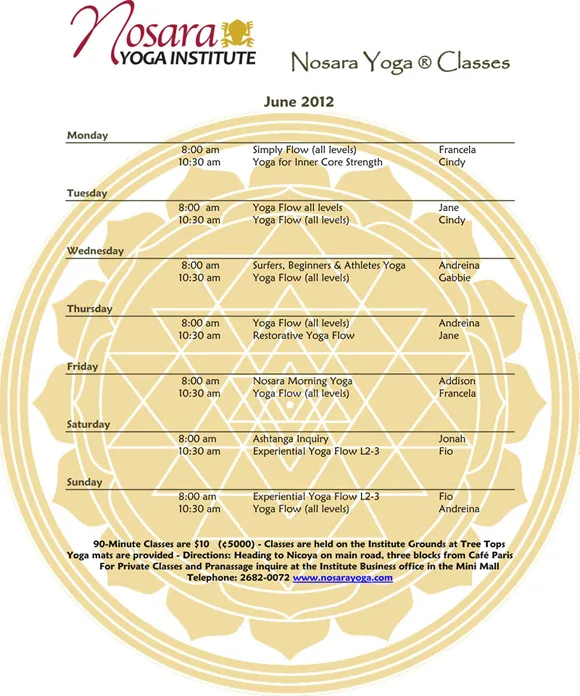 Nosara
YOGA INSTITUTE

Nosara Yoga ® Classes

June 2012

Monday
8:00 am Simply Flow (all levels) Francela
10:30 am Yoga for Inner Core Strength Cindy

Tuesday
8:00 am Yoga Flow all levels Jane
10:30 am Yoga Flow (all levels) Cindy

Wednesday
8:00 am Surfers, Beginners & Athletes Yoga Andreina
10:30 am Yoga Flow (all levels) Gabbie

Thursday
8:00 am Yoga Flow (all levels) Andreina
10:30 am Restorative Yoga Flow Jane

Friday
8:00 am Nosara Morning Yoga Addison
10:30 am Yoga Flow (all levels) Francela

Saturday
8:00 am Ashtanga Inquiry Jonah
10:30 am Experiential Yoga Flow L2-3 Fio

Sunday
8:00 am Experiential Yoga Flow L2-3 Fio
10:30 am Yoga Flow (all levels) Andreina

90-Minute Classes are $10 (¢5000) - Classes are held on the Institute Grounds at Tree Tops
Yoga mats are provided - Directions: Heading to Nicoya on main road, three blocks from Café Paris
For Private Classes and Pranassage inquire at the Institute Business office in the Mini Mall
Telephone: 2682-0072 www.nosarayoga.com